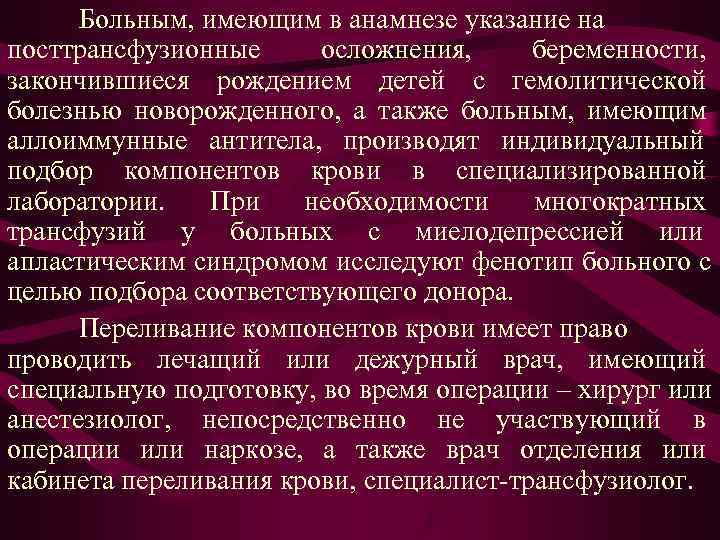 Больным, имеющим в анамнезе указание на посттрансфузионные осложнения, беременности, закончившиеся рождением детей с гемолитической болезнью новорожденного, а также больным, имеющим аллоиммунные антитела, производят индивидуальный подбор компонентов крови в специализированной лаборатории. При необходимости многократных трансфузий у больных с миелодепрессией или апластическим синдромом исследуют фенотип больного с целью подбора соответствующего донора.

Переливание компонентов крови имеет право проводить лечащий или дежурный врач, имеющий специальную подготовку, во время операции – хирург или анестезиолог, непосредственно не участвующий в операции или наркозе, а также врач отделения или кабинета переливания крови, специалист-трансфузиолог.